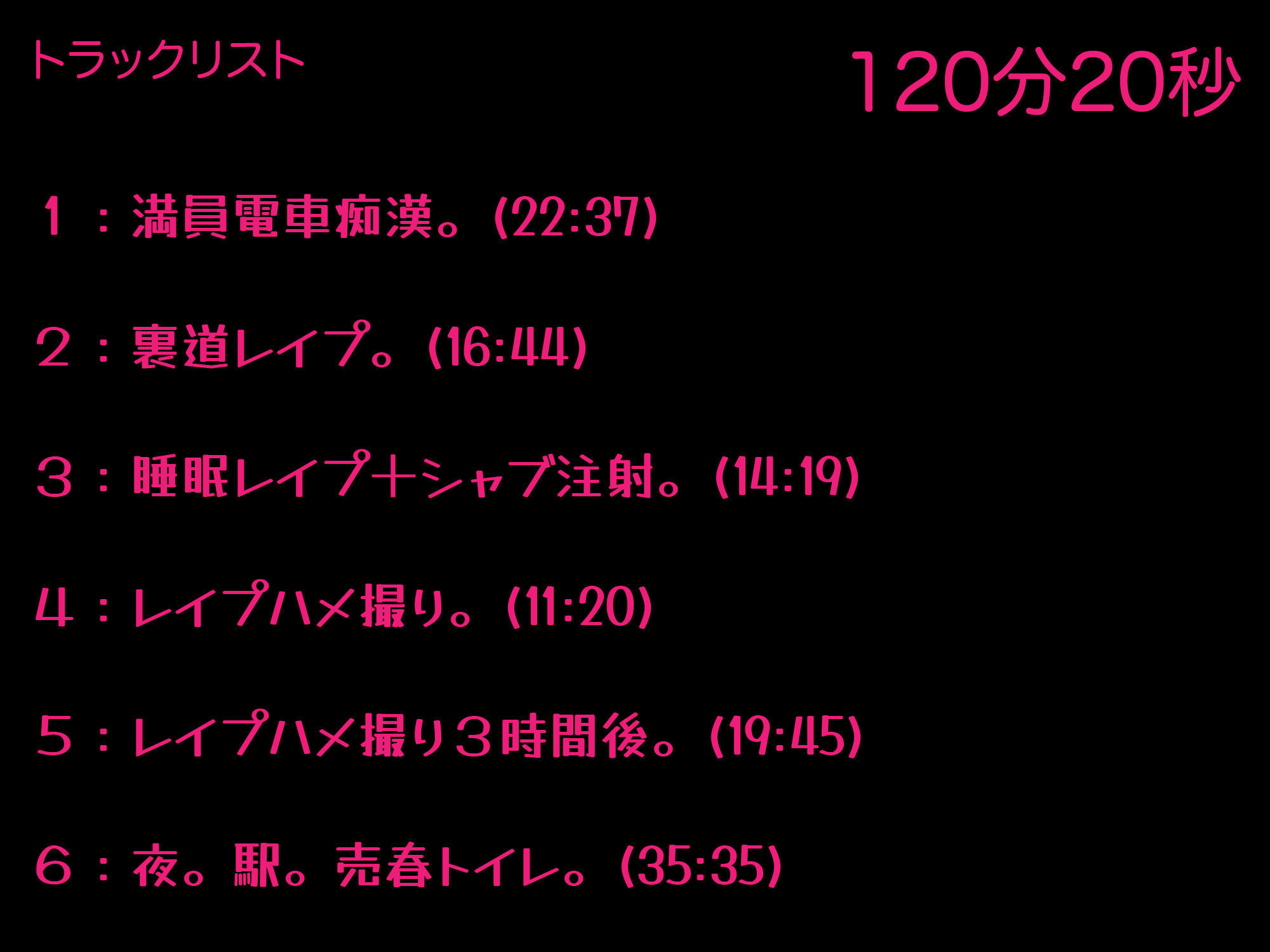 トラックリスト

120分20秒

１：満員電車痴漢。(22:37)

２：裏道レイプ。(16:44)

３：睡眠レイプ＋シャブ注射。(14:19)

４：レイプハメ撮り。(11:20)

５：レイプハメ撮り３時間後。(19:45)

６：夜。駅。売春トイレ。(35:35)